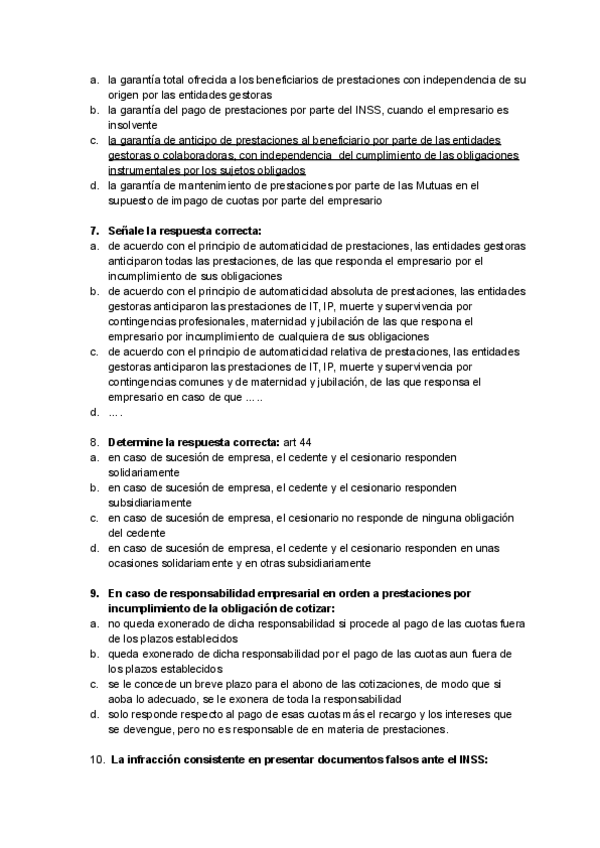 a. la garantía total ofrecida a los beneficiarios de prestaciones con independencia de su origen por las entidades gestoras
b. la garantía del pago de prestaciones por parte del INSS, cuando el empresario es insolvente
c. la garantía de anticipo de prestaciones al beneficiario por parte de las entidades gestoras o colaboradoras, con independencia del cumplimiento de las obligaciones instrumentales por los sujetos obligados
d. la garantía de mantenimiento de prestaciones por parte de las Mutuas en el supuesto de impago de cuotas por parte del empresario

7. Señale la respuesta correcta:
a. de acuerdo con el principio de automaticidad de prestaciones, las entidades gestoras anticiparon todas las prestaciones, de las que responda el empresario por el incumplimiento de sus obligaciones
b. de acuerdo con el principio de automaticidad absoluta de prestaciones, las entidades gestoras anticiparon las prestaciones de IT, IP, muerte y supervivencia por contingencias profesionales, maternidad y jubilación de las que respona el empresario por incumplimiento de cualquiera de sus obligaciones
c. de acuerdo con el principio de automaticidad relativa de prestaciones, las entidades gestoras anticiparon las prestaciones de IT, IP, muerte y supervivencia por contingencias comunes y de maternidad y jubilación, de las que responsa el empresario en caso de que …..
d. ….

8. Determine la respuesta correcta: art 44
a. en caso de sucesión de empresa, el cedente y el cesionario responden solidariamente
b. en caso de sucesión de empresa, el cedente y el cesionario responden subsidiariamente
c. en caso de sucesión de empresa, el cesionario no responde de ninguna obligación del cedente
d. en caso de sucesión de empresa, el cedente y el cesionario responden en unas ocasiones solidariamente y en otras subsidiariamente

9. En caso de responsabilidad empresarial en orden a prestaciones por incumplimiento de la obligación de cotizar:
a. no queda exonerado de dicha responsabilidad si procede al pago de las cuotas fuera de los plazos establecidos
b. queda exonerado de dicha responsabilidad por el pago de las cuotas aun fuera de los plazos establecidos
c. se le concede un breve plazo para el abono de las cotizaciones, de modo que si aoba lo adecuado, se le exonera de toda la responsabilidad
d. solo responde respecto al pago de esas cuotas más el recargo y los intereses que se devengue, pero no es responsable de en materia de prestaciones.

10. La infracción consistente en presentar documentos falsos ante el INSS: